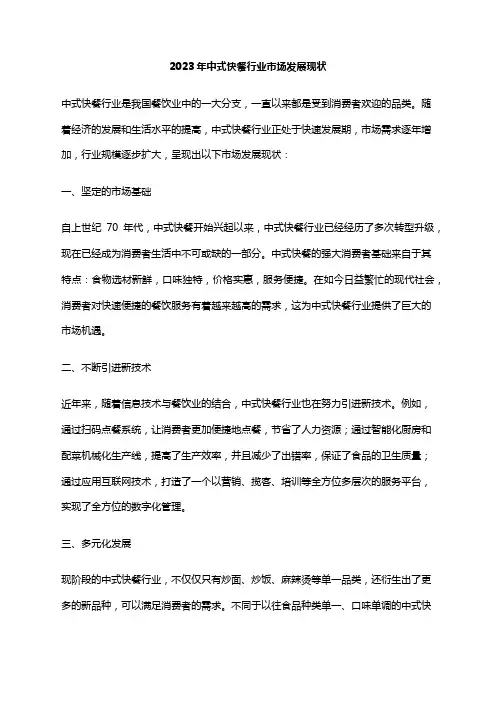 2023年中式快餐行业市场发展现状

中式快餐行业是我国餐饮业中的一大分支，一直以来都是受到消费者欢迎的品类。随着经济的发展和生活水平的提高，中式快餐行业正处于快速发展期，市场需求逐年增加，行业规模逐步扩大，呈现出以下市场发展现状：

一、坚定的市场基础

自上世纪 70 年代，中式快餐开始兴起以来，中式快餐行业已经经历了多次转型升级，现在已经成为消费者生活中不可或缺的一部分。中式快餐的强大消费者基础来自于其特点：食物选材新鲜，口味独特，价格实惠，服务便捷。在如今日益繁忙的现代社会，消费者对快速便捷的餐饮服务有着越来越高的需求，这为中式快餐行业提供了巨大的市场机遇。

二、不断引进新技术

近年来，随着信息技术与餐饮业的结合，中式快餐行业也在努力引进新技术。例如，通过扫码点餐系统，让消费者更加便捷地点餐，节省了人力资源；通过智能化厨房和配菜机械化生产线，提高了生产效率，并且减少了出错率，保证了食品的卫生质量；通过应用互联网技术，打造了一个以营销、揽客、培训等全方位多层次的服务平台，实现了全方位的数字化管理。

三、多元化发展

现阶段的中式快餐行业，不仅仅只有炒面、炒饭、麻辣烫等单一品类，还衍生出了更多的新品种，可以满足消费者的需求。不同于以往食品种类单一、口味单调的中式快